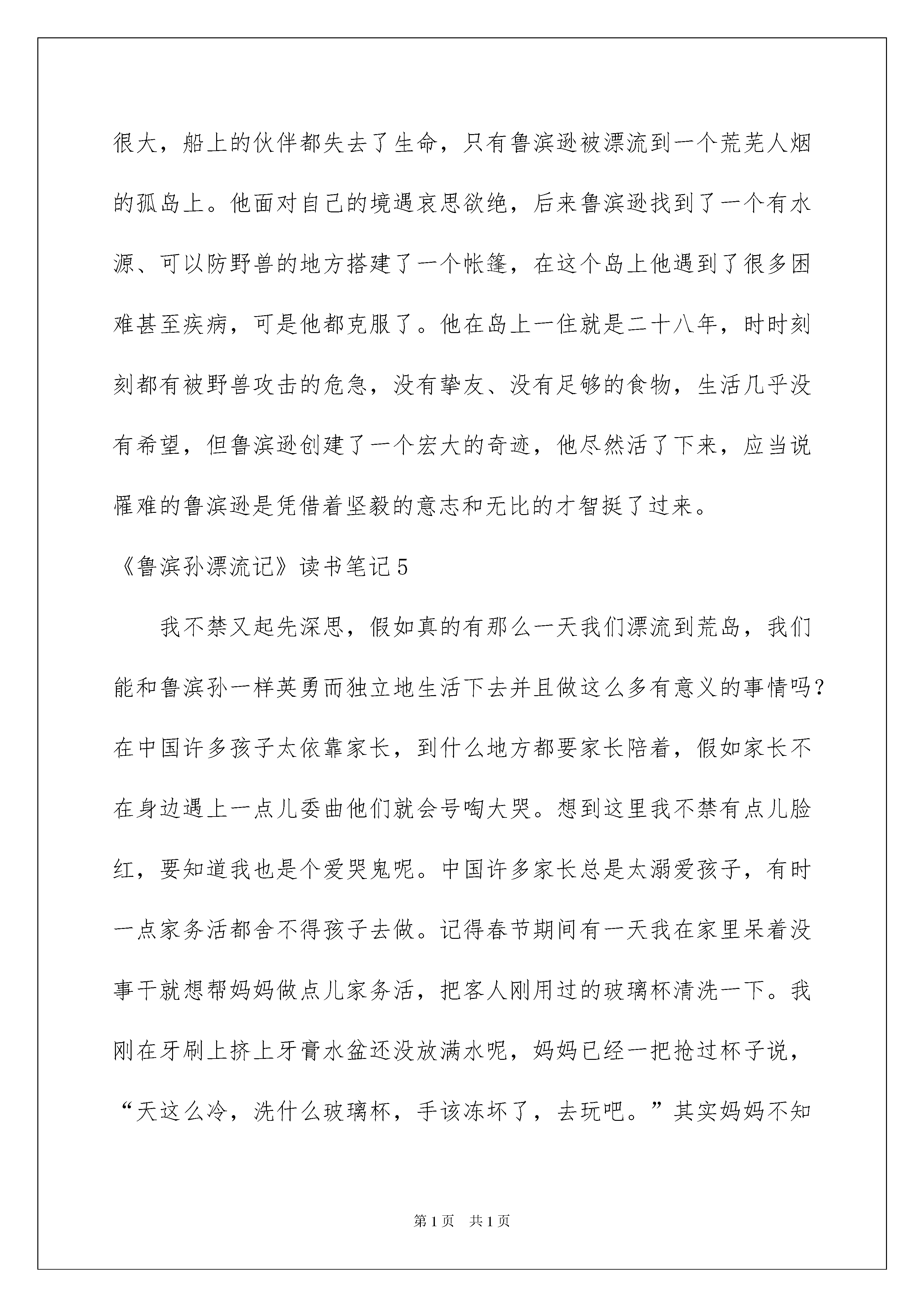 很大，船上的伙伴都失去了生命，只有鲁滨逊被漂流到一个荒芜人烟的孤岛上。他面对自己的境遇哀思欲绝，后来鲁滨逊找到了一个有水源、可以防野兽的地方搭建了一个帐篷，在这个岛上他遇到了很多困难甚至疾病，可是他都克服了。他在岛上一住就是二十八年，时时刻刻都有被野兽攻击的危急，没有挚友、没有足够的食物，生活几乎没有希望，但鲁滨逊创建了一个宏大的奇迹，他尽然活了下来，应当说罹难的鲁滨逊是凭借着坚毅的意志和无比的才智挺了过来。

《鲁滨孙漂流记》读书笔记5

我不禁又起先深思，假如真的有那么一天我们漂流到荒岛，我们能和鲁滨孙一样英勇而独立地生活下去并且做这么多有意义的事情吗？在中国许多孩子太依靠家长，到什么地方都要家长陪着，假如家长不在身边遇上一点儿委曲他们就会号啕大哭。想到这里我不禁有点儿脸红，要知道我也是个爱哭鬼呢。中国许多家长总是太溺爱孩子，有时一点家务活都舍不得孩子去做。记得春节期间有一天我在家里呆着没事干就想帮妈妈做点儿家务活，把客人刚用过的玻璃杯清洗一下。我刚在牙刷上挤上牙膏水盆还没放满水呢，妈妈已经一把抢过杯子说，“天这么冷，洗什么玻璃杯，手该冻坏了，去玩吧。”其实妈妈不知

第1页 共1页